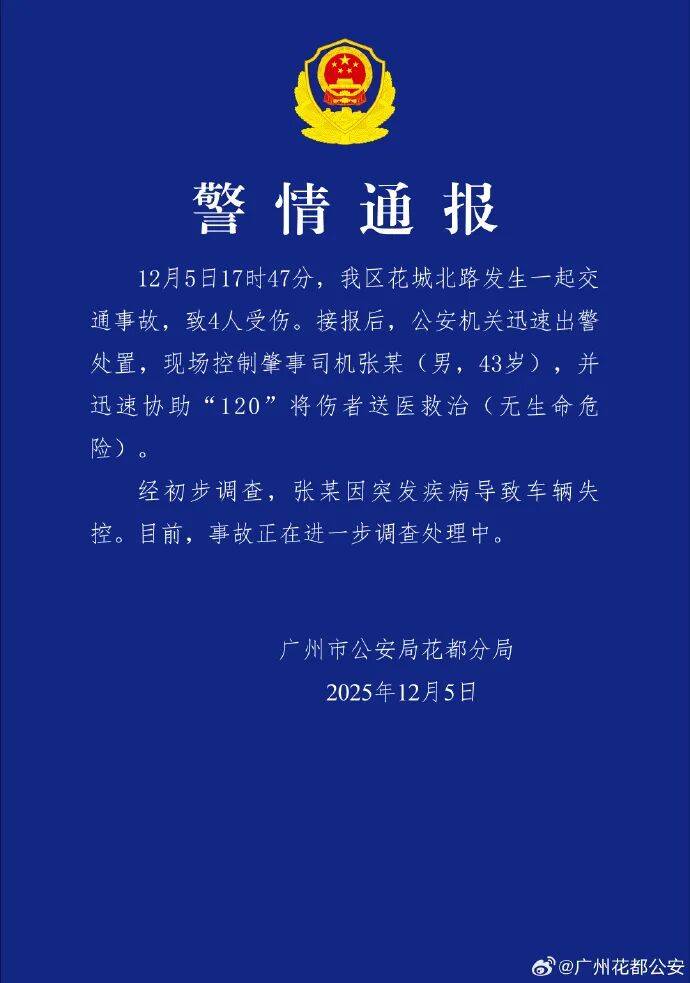 警情通报

12月5日17时47分，我区花城北路发生一起交通事故，致4人受伤。接报后，公安机关迅速出警处置，现场控制肇事司机张某（男，43岁），并迅速协助“120”将伤者送医救治（无生命危险）。

经初步调查，张某因突发疾病导致车辆失控。目前，事故正在进一步调查处理中。

广州市公安局花都分局
2025年12月5日

@广州花都公安